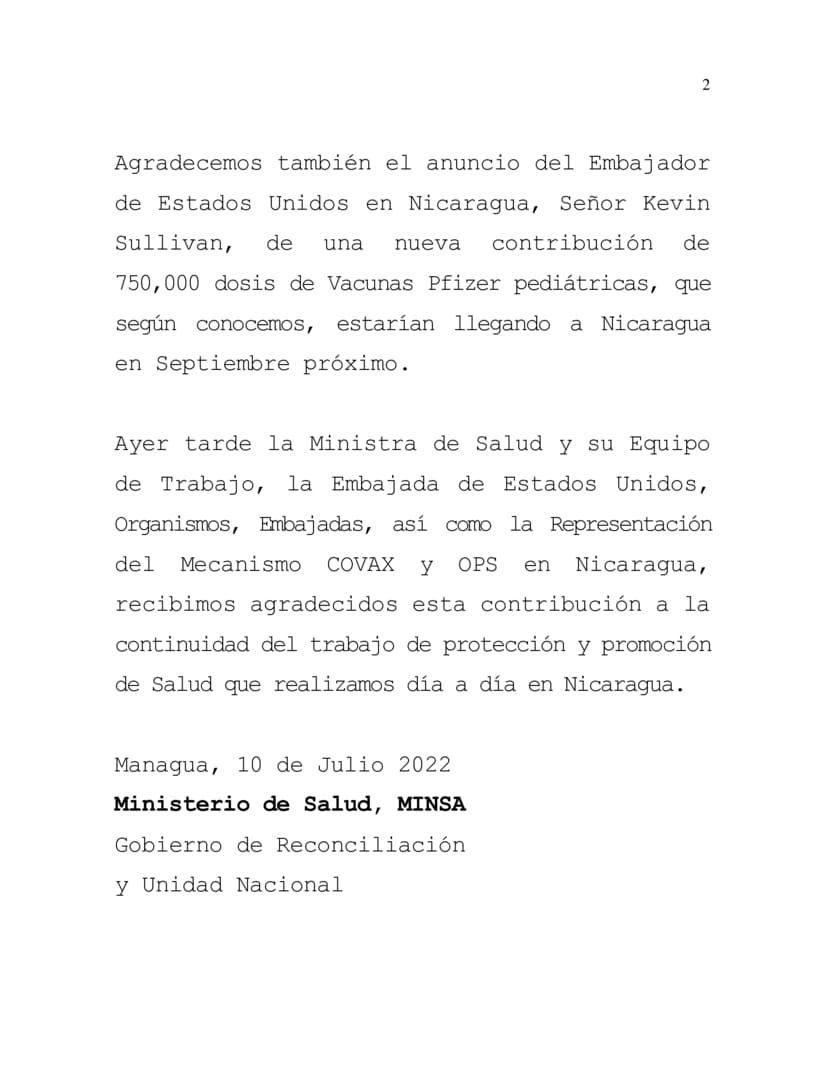 2

Agradecemos también el anuncio del Embajador de Estados Unidos en Nicaragua, Señor Kevin Sullivan, de una nueva contribución de 750,000 dosis de Vacunas Pfizer pediátricas, que según conocemos, estarían llegando a Nicaragua en Septiembre próximo.

Ayer tarde la Ministra de Salud y su Equipo de Trabajo, la Embajada de Estados Unidos, Organismos, Embajadas, así como la Representación del Mecanismo COVAX y OPS en Nicaragua, recibimos agradecidos esta contribución a la continuidad del trabajo de protección y promoción de Salud que realizamos día a día en Nicaragua.

Managua, 10 de Julio 2022
Ministerio de Salud, MINSA
Gobierno de Reconciliación
y Unidad Nacional